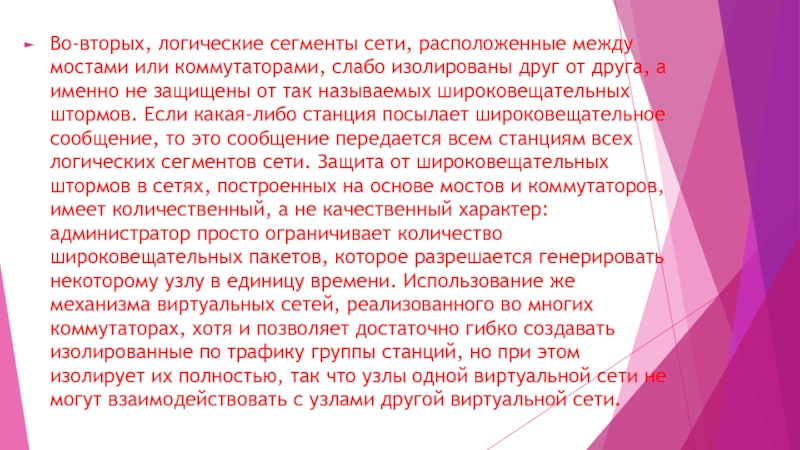 Во-вторых, логические сегменты сети, расположенные между мостами или коммутаторами, слабо изолированы друг от друга, а именно не защищены от так называемых широковещательных штормов. Если какая-либо станция посылает широковещательное сообщение, то это сообщение передается всем станциям всех логических сегментов сети. Защита от широковещательных штормов в сетях, построенных на основе мостов и коммутаторов, имеет количественный, а не качественный характер: администратор просто ограничивает количество широковещательных пакетов, которое разрешается генерировать некоторому узлу в единицу времени. Использование же механизма виртуальных сетей, реализованного во многих коммутаторах, хотя и позволяет достаточно гибко создавать изолированные по трафику группы станций, но при этом изолирует их полностью, так что узлы одной виртуальной сети не могут взаимодействовать с узлами другой виртуальной сети.